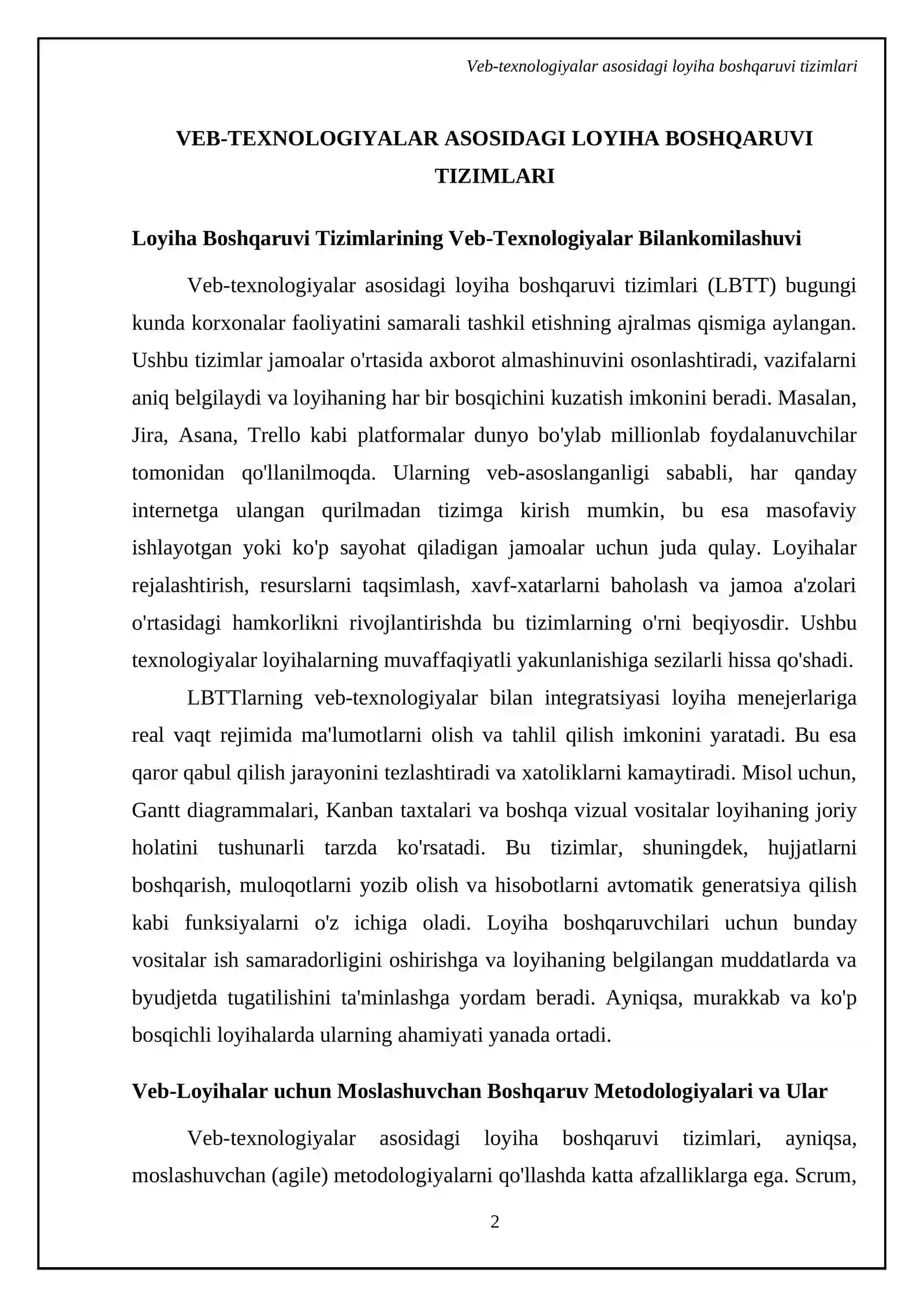 Veb-texnologiyalar asosidagi loyiha boshqaruvi tizimlari

VEB-TEXNOLOGIYALAR ASOSIDAGI LOYIHA BOSHQARUVI TIZIMLARI

Loyiha Boshqaruvi Tizimlarining Veb-Texnologiyalar Bilankomilashuvi

Veb-texnologiyalar asosidagi loyiha boshqaruvi tizimlari (LBTT) bugungi kunda korxonalar faoliyatini samarali tashkil etishning ajralmas qismiga aylangan. Ushbu tizimlar jamoalar o'rtasida axborot almashinuvini osonlashtiradi, vazifalarni aniq belgilaydi va loyihaning har bir bosqichini kuzatish imkonini beradi. Masalan, Jira, Asana, Trello kabi platformalar dunyo bo'ylab millionlab foydalanuvchilar tomonidan qo'llanilmoqda. Ularning veb-asoslanganligi sababli, har qanday internetga ulangan qurilmadan tizimga kirish mumkin, bu esa masofaviy ishlayotgan yoki ko'p sayohat qiladigan jamoalar uchun juda qulay. Loyihalar rejalashtirish, resurslarni taqsimlash, xavf-xatarlarni baholash va jamoa a'zolari o'rtasidagi hamkorlikni rivojlantirishda bu tizimlarning o'rni beqiyosdir. Ushbu texnologiyalar loyihalarning muvaffaqiyatli yakunlanishiga sezilarli hissa qo'shadi.

LBTTlarning veb-texnologiyalar bilan integratsiyasi loyiha menejerlariga real vaqt rejimida ma'lumotlarni olish va tahlil qilish imkonini yaratadi. Bu esa qaror qabul qilish jarayonini tezlashtiradi va xatoliklarni kamaytiradi. Misol uchun, Gantt diagrammalari, Kanban taxtalari va boshqa vizual vositalar loyihaning joriy holatini tushunarli tarzda ko'rsatadi. Bu tizimlar, shuningdek, hujjatlarni boshqarish, muloqotlarni yozib olish va hisobotlarni avtomatik generatsiya qilish kabi funksiyalarni o'z ichiga oladi. Loyiha boshqaruvchilari uchun bunday vositalar ish samaradorligini oshirishga va loyihaning belgilangan muddatlarda va byudjetda tugatilishini ta'minlashga yordam beradi. Ayniqsa, murakkab va ko'p bosqichli loyihalarda ularning ahamiyati yanada ortadi.

Veb-Loyihalar uchun Moslashuvchan Boshqaruv Metodologiyalari va Ular

Veb-texnologiyalar asosidagi loyiha boshqaruvi tizimlari, ayniqsa, moslashuvchan (agile) metodologiyalarni qo'llashda katta afzalliklarga ega. Scrum,

2